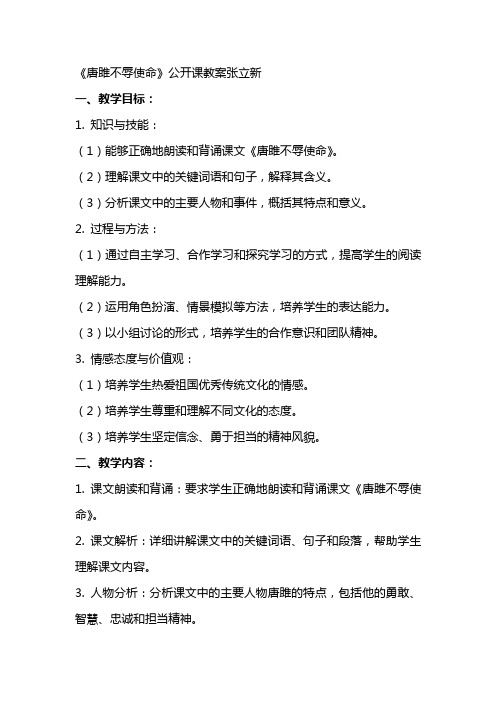 《唐雎不辱使命》公开课教案张立新

一、教学目标：

1. 知识与技能：

（1）能够正确地朗读和背诵课文《唐雎不辱使命》。

（2）理解课文中的关键词语和句子，解释其含义。

（3）分析课文中的主要人物和事件，概括其特点和意义。

2. 过程与方法：

（1）通过自主学习、合作学习和探究学习的方式，提高学生的阅读理解能力。

（2）运用角色扮演、情景模拟等方法，培养学生的表达能力。

（3）以小组讨论的形式，培养学生的合作意识和团队精神。

3. 情感态度与价值观：

（1）培养学生热爱祖国优秀传统文化的情感。

（2）培养学生尊重和理解不同文化的态度。

（3）培养学生坚定信念、勇于担当的精神风貌。

二、教学内容：

1. 课文朗读和背诵：要求学生正确地朗读和背诵课文《唐雎不辱使命》。

2. 课文解析：详细讲解课文中的关键词语、句子和段落，帮助学生理解课文内容。

3. 人物分析：分析课文中的主要人物唐雎的特点，包括他的勇敢、智慧、忠诚和担当精神。